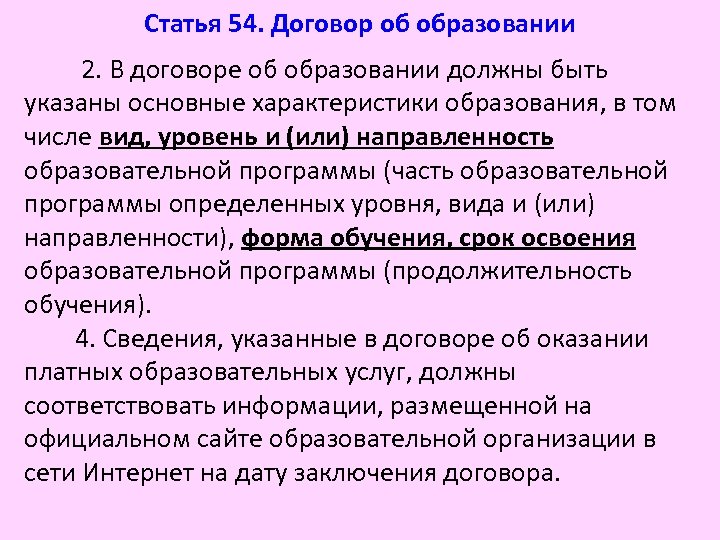 Статья 54. Договор об образовании

2. В договоре об образовании должны быть указаны основные характеристики образования, в том числе вид, уровень и (или) направленность образовательной программы (часть образовательной программы определенных уровня, вида и (или) направленности), форма обучения, срок освоения образовательной программы (продолжительность обучения).

4. Сведения, указанные в договоре об оказании платных образовательных услуг, должны соответствовать информации, размещенной на официальном сайте образовательной организации в сети Интернет на дату заключения договора.